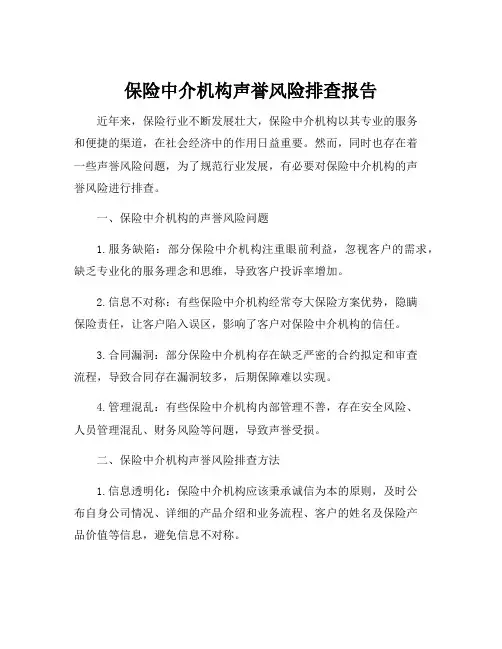 保险中介机构声誉风险排查报告

近年来，保险行业不断发展壮大，保险中介机构以其专业的服务和便捷的渠道，在社会经济中的作用日益重要。然而，同时也存在着一些声誉风险问题，为了规范行业发展，有必要对保险中介机构的声誉风险进行排查。

一、保险中介机构的声誉风险问题

1. 服务缺陷：部分保险中介机构注重眼前利益，忽视客户的需求，缺乏专业化的服务理念和思维，导致客户投诉率增加。

2. 信息不对称：有些保险中介机构经常夸大保险方案优势，隐瞒保险责任，让客户陷入误区，影响了客户对保险中介机构的信任。

3. 合同漏洞：部分保险中介机构存在缺乏严密的合约拟定和审查流程，导致合同存在漏洞较多，后期保障难以实现。

4. 管理混乱：有些保险中介机构内部管理不善，存在安全风险、人员管理混乱、财务风险等问题，导致声誉受损。

二、保险中介机构声誉风险排查方法

1. 信息透明化：保险中介机构应该秉承诚信为本的原则，及时公布自身公司情况、详细的产品介绍和业务流程、客户的姓名及保险产品价值等信息，避免信息不对称。